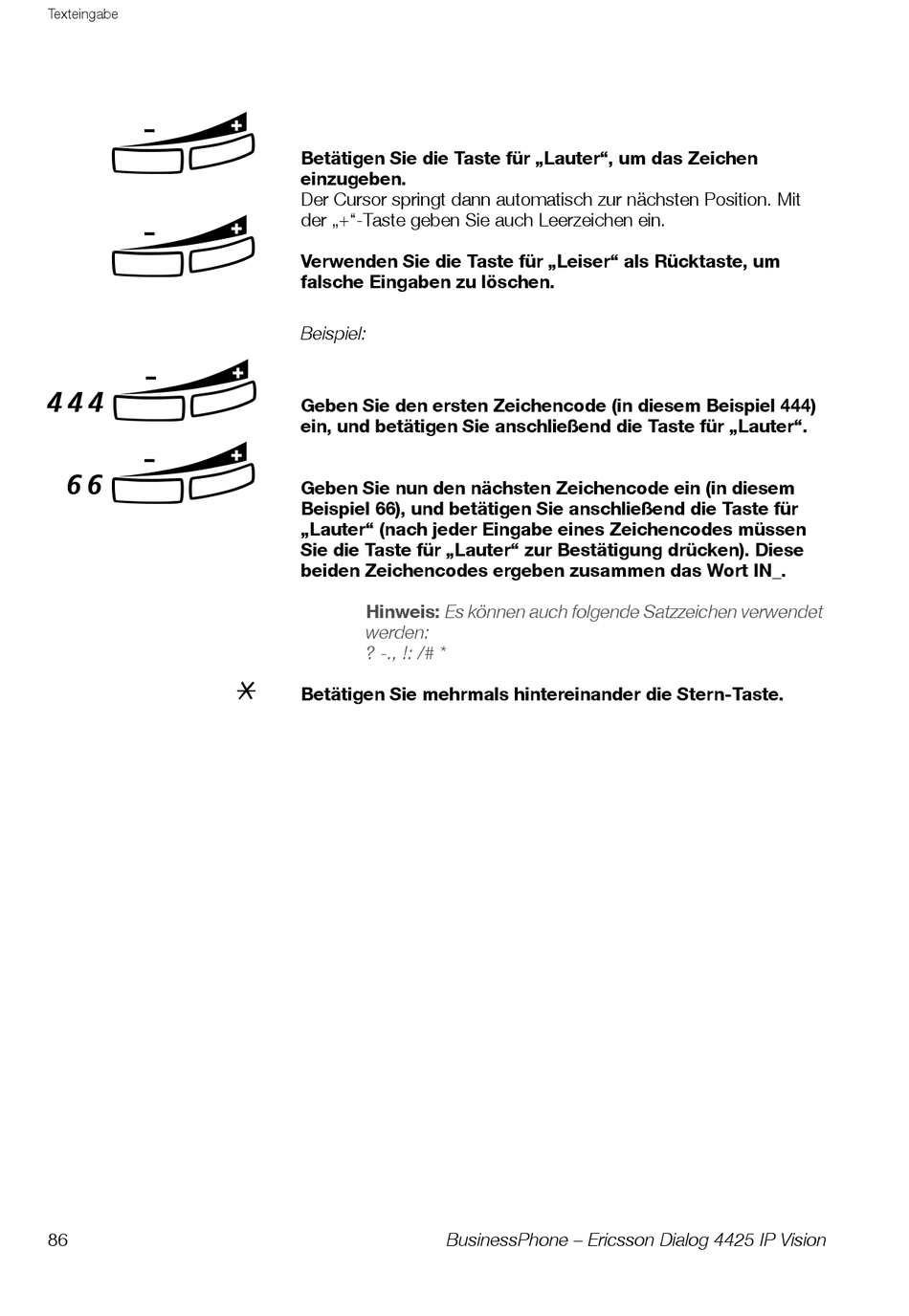 Texteingabe

– +

Betätigen Sie die Taste für „Lauter“, um das Zeichen einzugeben.
Der Cursor springt dann automatisch zur nächsten Position. Mit der „+“-Taste geben Sie auch Leerzeichen ein.

– +

Verwenden Sie die Taste für „Leiser“ als Rücktaste, um falsche Eingaben zu löschen.

Beispiel:

444 – +

Geben Sie den ersten Zeichencode (in diesem Beispiel 444) ein, und betätigen Sie anschließend die Taste für „Lauter“.

66 – +

Geben Sie nun den nächsten Zeichencode ein (in diesem Beispiel 66), und betätigen Sie anschließend die Taste für „Lauter“ (nach jeder Eingabe eines Zeichencodes müssen Sie die Taste für „Lauter“ zur Bestätigung drücken). Diese beiden Zeichencodes ergeben zusammen das Wort IN_.

Hinweis: Es können auch folgende Satzzeichen verwendet werden:
? -., !: /# *

*

Betätigen Sie mehrmals hintereinander die Stern-Taste.

86 BusinessPhone – Ericsson Dialog 4425 IP Vision